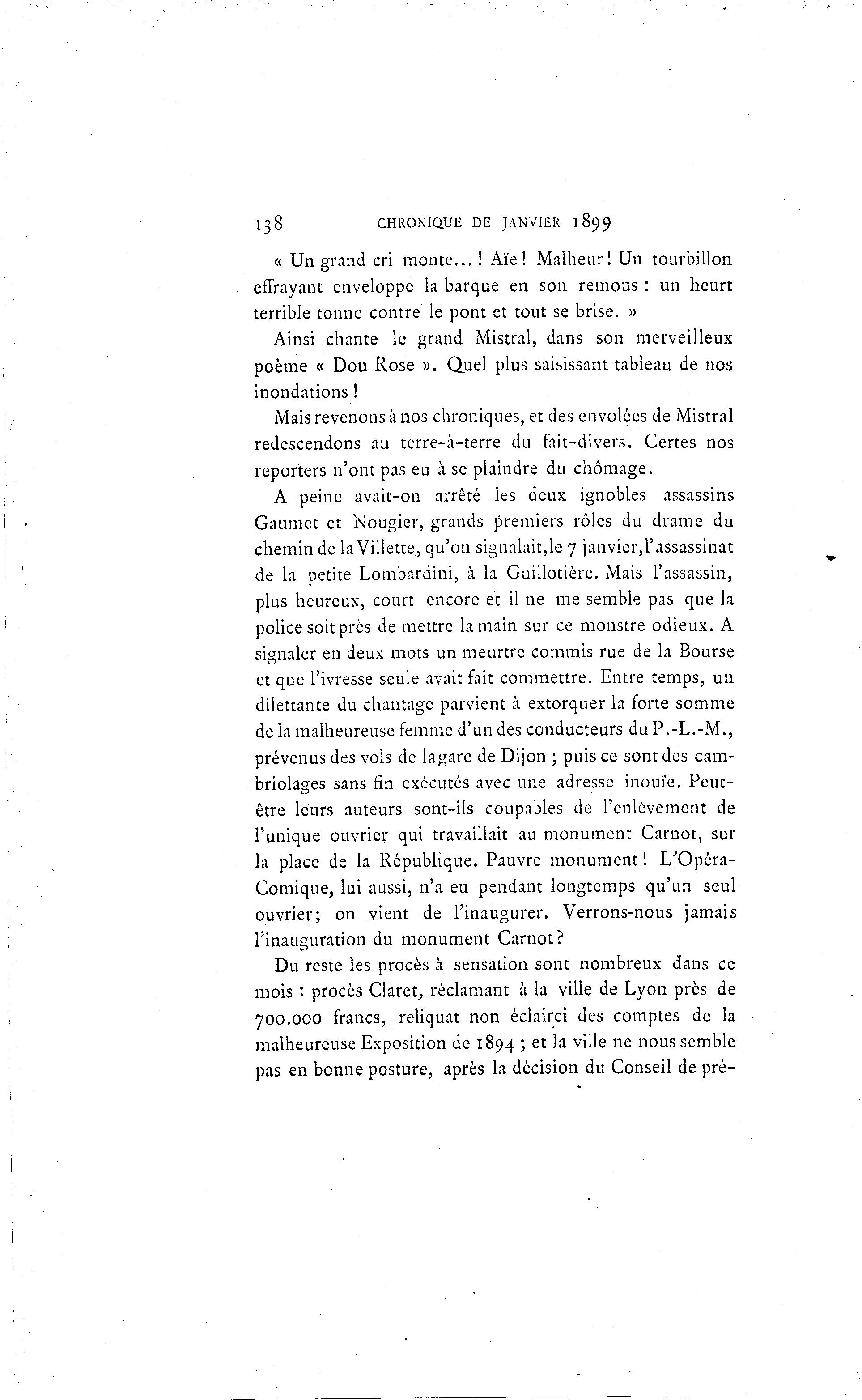 138 CHRONIQUE DE JANVIER 1899

« Un grand cri monte... ! Aïe ! Malheur ! Un tourbillon effrayant enveloppe la barque en son remous : un heurt terrible tonne contre le pont et tout se brise. »

Ainsi chante le grand Mistral, dans son merveilleux poème « Dou Rose ». Quel plus saisissant tableau de nos inondations !

Mais revenons à nos chroniques, et des envolées de Mistral redescendons au terre-à-terre du fait-divers. Certes nos reporters n'ont pas eu à se plaindre du chômage.

A peine avait-on arrêté les deux ignobles assassins Gaumet et Nougier, grands premiers rôles du drame du chemin de la Villette, qu'on signalait, le 7 janvier, l'assassinat de la petite Lombardini, à la Guillotière. Mais l'assassin, plus heureux, court encore et il ne me semble pas que la police soit près de mettre la main sur ce monstre odieux. A signaler en deux mots un meurtre commis rue de la Bourse et que l'ivresse seule avait fait commettre. Entre temps, un dilettante du chantage parvient à extorquer la forte somme de la malheureuse femme d'un des conducteurs du P.-L.-M., prévenus des vols de la gare de Dijon ; puis ce sont des cambriolages sans fin exécutés avec une adresse inouïe. Peut-être leurs auteurs sont-ils coupables de l'enlèvement de l'unique ouvrier qui travaillait au monument Carnot, sur la place de la République. Pauvre monument ! L'Opéra-Comique, lui aussi, n'a eu pendant longtemps qu'un seul ouvrier; on vient de l'inaugurer. Verrons-nous jamais l'inauguration du monument Carnot ?

Du reste les procès à sensation sont nombreux dans ce mois : procès Claret, réclamant à la ville de Lyon près de 700.000 francs, reliquat non éclairci des comptes de la malheureuse Exposition de 1894 ; et la ville ne nous semble pas en bonne posture, après la décision du Conseil de pré-